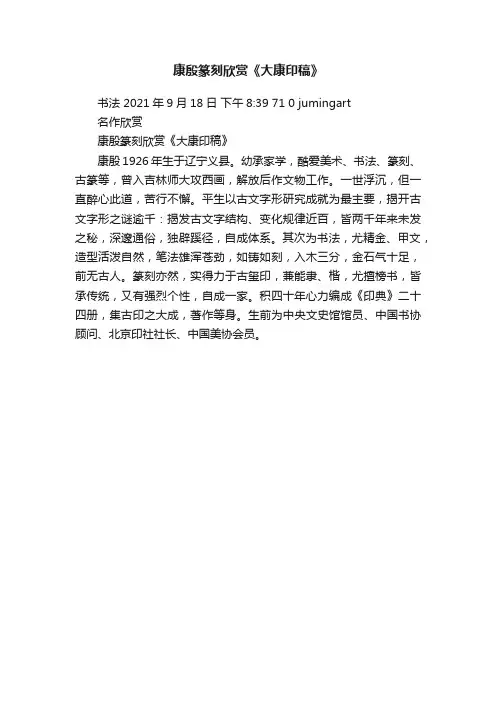 康殷篆刻欣赏《大康印稿》

书法 2021 年 9 月 18 日 下午 8:39 71 0 jumingart

名作欣赏

康殷篆刻欣赏《大康印稿》

康殷 1926 年生于辽宁义县。幼承家学，酷爱美术、书法、篆刻、古篆等，曾入吉林师大攻西画，解放后作文物工作。一世浮沉，但一直醉心此道，苦行不懈。平生以古文字形研究成就为最主要，揭开古文字形之谜逾千：揭发古文字结构、变化规律近百，皆两千年来未发之秘，深邃通俗，独辟蹊径，自成体系。其次为书法，尤精金、甲文，造型活泼自然，笔法雄浑苍劲，如铸如刻，入木三分，金石气十足，前无古人。篆刻亦然，实得力于古玺印，兼能隶、楷，尤擅榜书，皆承传统，又有强烈个性，自成一家。积四十年心力编成《印典》二十四册，集古印之大成，著作等身。生前为中央文史馆馆员、中国书协顾问、北京印社社长、中国美协会员。